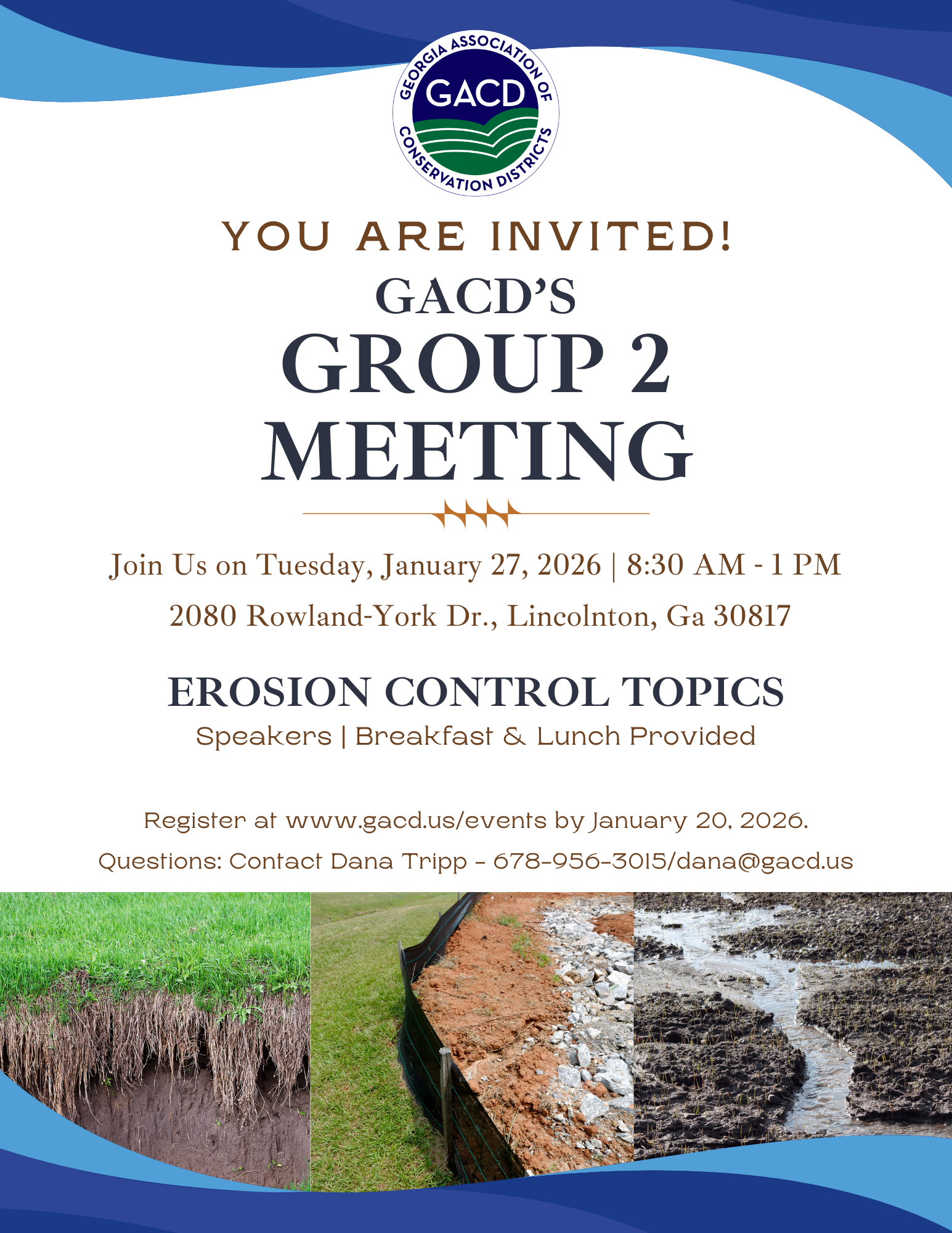 GEORGIA ASSOCIATION OF CONSERVATION DISTRICTS
GACD

YOU ARE INVITED!
GACD'S
GROUP 2
MEETING

Join Us on Tuesday, January 27, 2026 | 8:30 AM - 1 PM
2080 Rowland-York Dr., Lincolnton, Ga 30817

EROSION CONTROL TOPICS
Speakers | Breakfast & Lunch Provided

Register at www.gacd.us/events by January 20, 2026.
Questions: Contact Dana Tripp - 678-956-3015/dana@gacd.us